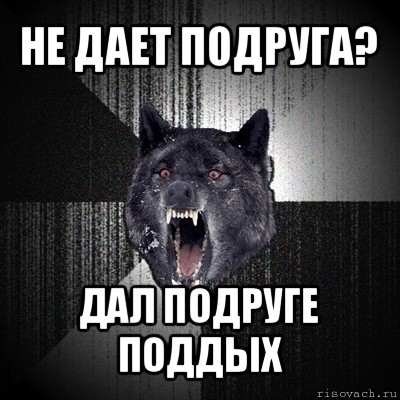 НЕ ДАЕТ ПОДРУГА?

ДАЛ ПОДРУГЕ ПОДДЫХ

risovach.ru